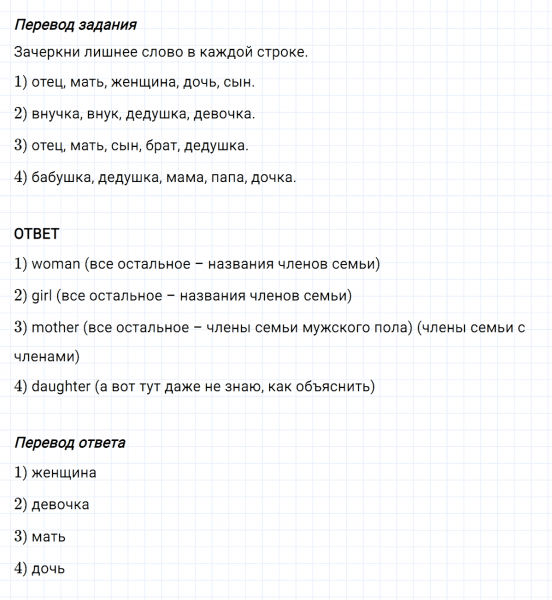 Перевод задания

Зачеркни лишнее слово в каждой строке.

1) отец, мать, женщина, дочь, сын.

2) внучка, внук, дедушка, девочка.

3) отец, мать, сын, брат, дедушка.

4) бабушка, дедушка, мама, папа, дочка.

ОТВЕТ

1) woman (все остальное – названия членов семьи)

2) girl (все остальное – названия членов семьи)

3) mother (все остальное – члены семьи мужского пола) (члены семьи с членами)

4) daughter (а вот тут даже не знаю, как объяснить)

Перевод ответа

1) женщина

2) девочка

3) мать

4) дочь